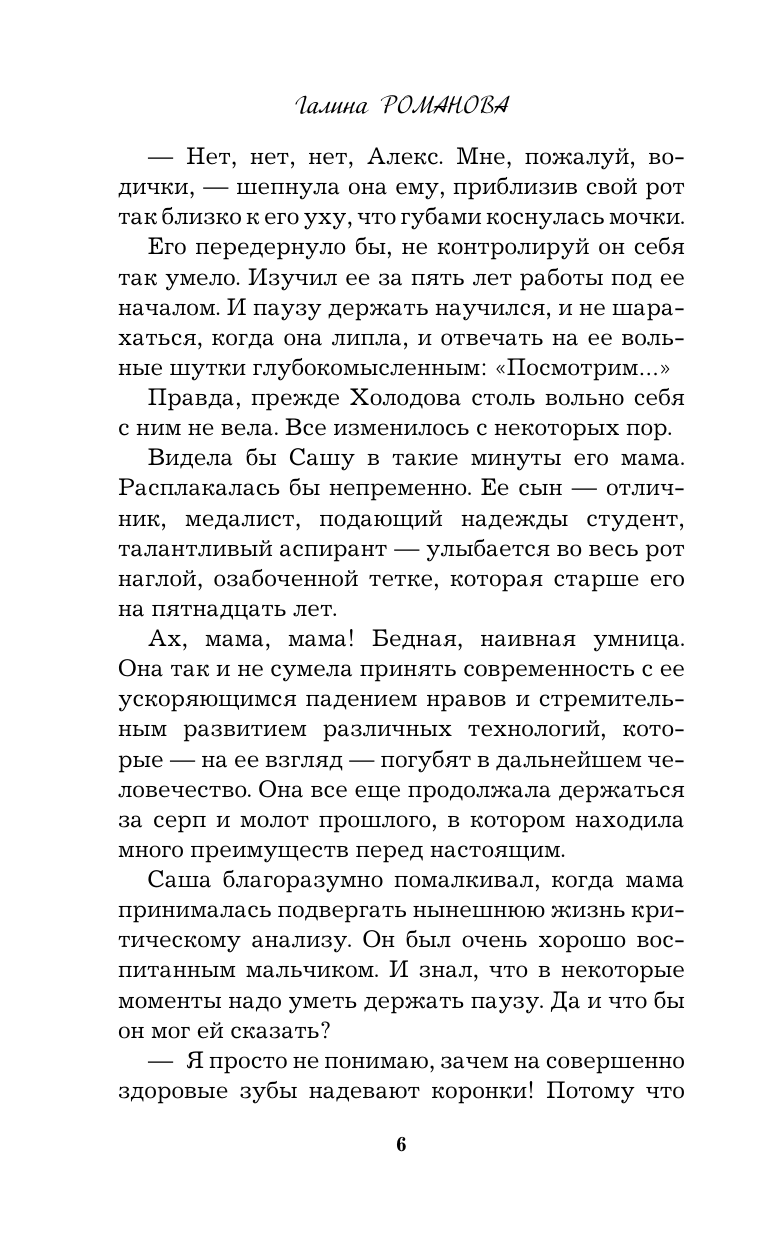 Галина РОМАНОВА

— Нет, нет, нет, Алекс. Мне, пожалуй, водички, — шепнула она ему, приблизив свой рот так близко к его уху, что губами коснулась мочки.

Его передернуло бы, не контролируй он себя так умело. Изучил ее за пять лет работы под ее началом. И паузу держать научился, и не шарахаться, когда она липла, и отвечать на ее вольные шутки глубокомысленным: «Посмотрим...»

Правда, прежде Холодова столь вольно себя с ним не вела. Все изменилось с некоторых пор.

Видела бы Сашу в такие минуты его мама. Расплакалась бы непременно. Ее сын — отличник, медалист, подающий надежды студент, талантливый аспирант — улыбается во весь рот наглой, озабоченной тетке, которая старше его на пятнадцать лет.

Ах, мама, мама! Бедная, наивная умница. Она так и не сумела принять современность с ее ускоряющимся падением нравов и стремительным развитием различных технологий, которые — на ее взгляд — погубят в дальнейшем человечество. Она все еще продолжала держаться за серп и молот прошлого, в котором находила много преимуществ перед настоящим.

Саша благоразумно помалкивал, когда мама принималась подвергать нынешнюю жизнь критическому анализу. Он был очень хорошо воспитанным мальчиком. И знал, что в некоторые моменты надо уметь держать паузу. Да и что бы он мог ей сказать?

— Я просто не понимаю, зачем на совершенно здоровые зубы надевают коронки! Потому что

6